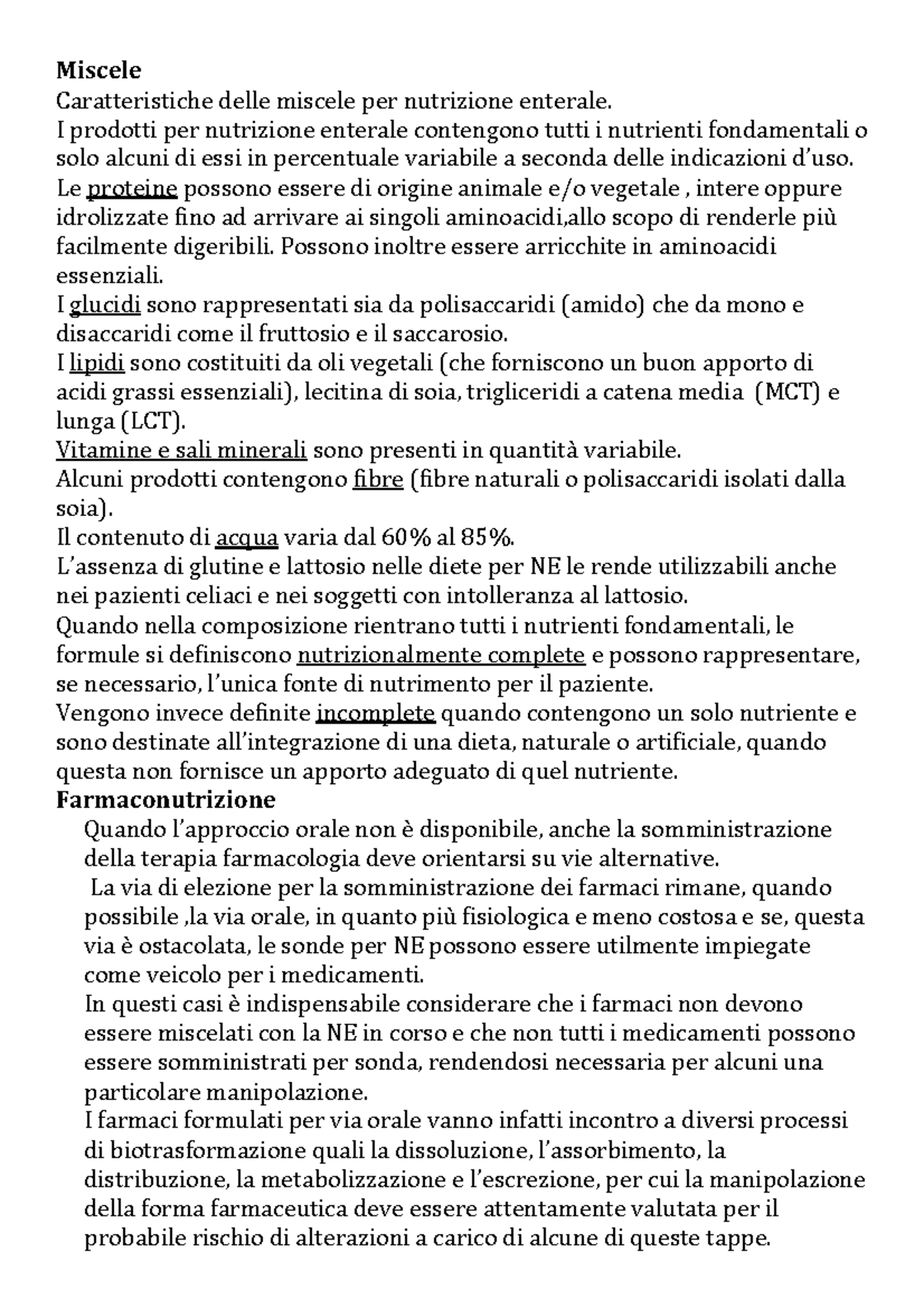 Miscele
Caratteristiche delle miscele per nutrizione enterale.
I prodotti per nutrizione enterale contengono tutti i nutrienti fondamentali o solo alcuni di essi in percentuale variabile a seconda delle indicazioni d'uso.
Le proteine possono essere di origine animale e/o vegetale , intere oppure idrolizzate fino ad arrivare ai singoli aminoacidi,allo scopo di renderle più facilmente digeribili. Possono inoltre essere arricchite in aminoacidi essenziali.
I glucidi sono rappresentati sia da polisaccaridi (amido) che da mono e disaccaridi come il fruttosio e il saccarosio.
I lipidi sono costituiti da oli vegetali (che forniscono un buon apporto di acidi grassi essenziali), lecitina di soia, trigliceridi a catena media (MCT) e lunga (LCT).
Vitamine e sali minerali sono presenti in quantità variabile.
Alcuni prodotti contengono fibre (fibre naturali o polisaccaridi isolati dalla soia).
Il contenuto di acqua varia dal 60% al 85%.
L'assenza di glutine e lattosio nelle diete per NE le rende utilizzabili anche nei pazienti celiaci e nei soggetti con intolleranza al lattosio.
Quando nella composizione rientrano tutti i nutrienti fondamentali, le formule si definiscono nutrizionalmente complete e possono rappresentare, se necessario, l'unica fonte di nutrimento per il paziente.
Vengono invece definite incomplete quando contengono un solo nutriente e sono destinate all'integrazione di una dieta, naturale o artificiale, quando questa non fornisce un apporto adeguato di quel nutriente.
Farmaconutrizione
Quando l'approccio orale non è disponibile, anche la somministrazione della terapia farmacologia deve orientarsi su vie alternative.
La via di elezione per la somministrazione dei farmaci rimane, quando possibile ,la via orale, in quanto più fisiologica e meno costosa e se, questa via è ostacolata, le sonde per NE possono essere utilmente impiegate come veicolo per i medicamenti.
In questi casi è indispensabile considerare che i farmaci non devono essere miscelati con la NE in corso e che non tutti i medicamenti possono essere somministrati per sonda, rendendosi necessaria per alcuni una particolare manipolazione.
I farmaci formulati per via orale vanno infatti incontro a diversi processi di biotrasformazione quali la dissoluzione, l'assorbimento, la distribuzione, la metabolizzazione e l'escrezione, per cui la manipolazione della forma farmaceutica deve essere attentamente valutata per il probabile rischio di alterazioni a carico di alcune di queste tappe.